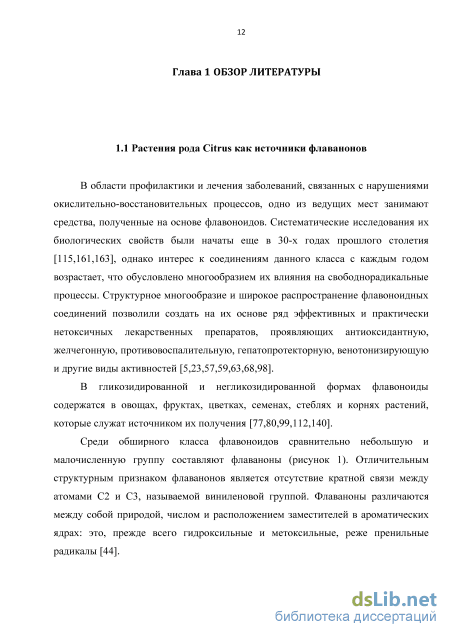 12

Глава 1 ОБЗОР ЛИТЕРАТУРЫ

1.1 Растения рода Citrus как источники флаванонов

В области профилактики и лечения заболеваний, связанных с нарушениями окислительно-восстановительных процессов, одно из ведущих мест занимают средства, полученные на основе флавоноидов. Систематические исследования их биологических свойств были начаты еще в 30-х годах прошлого столетия [115,161,163], однако интерес к соединениям данного класса с каждым годом возрастает, что обусловлено многообразием их влияния на свободнорадикальные процессы. Структурное многообразие и широкое распространение флавоноидных соединений позволили создать на их основе ряд эффективных и практически нетоксичных лекарственных препаратов, проявляющих антиоксидантную, желчегонную, противовоспалительную, гепатопротекторную, венотонизирующую и другие виды активностей [5,23,57,59,63,68,98].

В гликозидированной и негликозидированной формах флавоноиды содержатся в овощах, фруктах, цветках, семенах, стеблях и корнях растений, которые служат источником их получения [77,80,99,112,140].

Среди обширного класса флавоноидов сравнительно небольшую и малочисленную группу составляют флаваноны (рисунок 1). Отличительным структурным признаком флаванонов является отсутствие кратной связи между атомами С2 и С3, называемой виниленовой группой. Флаваноны различаются между собой природой, числом и расположением заместителей в ароматических ядрах: это, прежде всего гидроксильные и метоксильные, реже пренильные радикалы [44].

dsLib.net
библиотека диссертаций